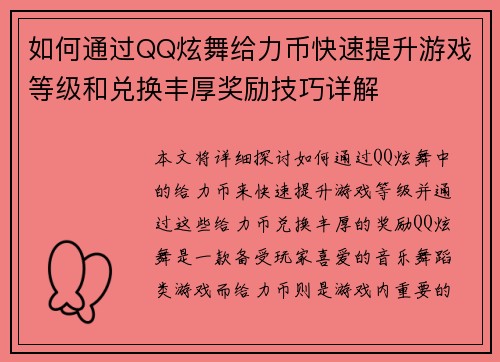 如何通过QQ炫舞给力币快速提升游戏等级和兑换丰厚奖励技巧详解

本文将详细探讨如何通过QQ炫舞中的给力币来快速提升游戏等级并通过这些给力币兑换丰厚的奖励QQ炫舞是一款备受玩家喜爱的音乐舞蹈类游戏而给力币则是游戏内重要的